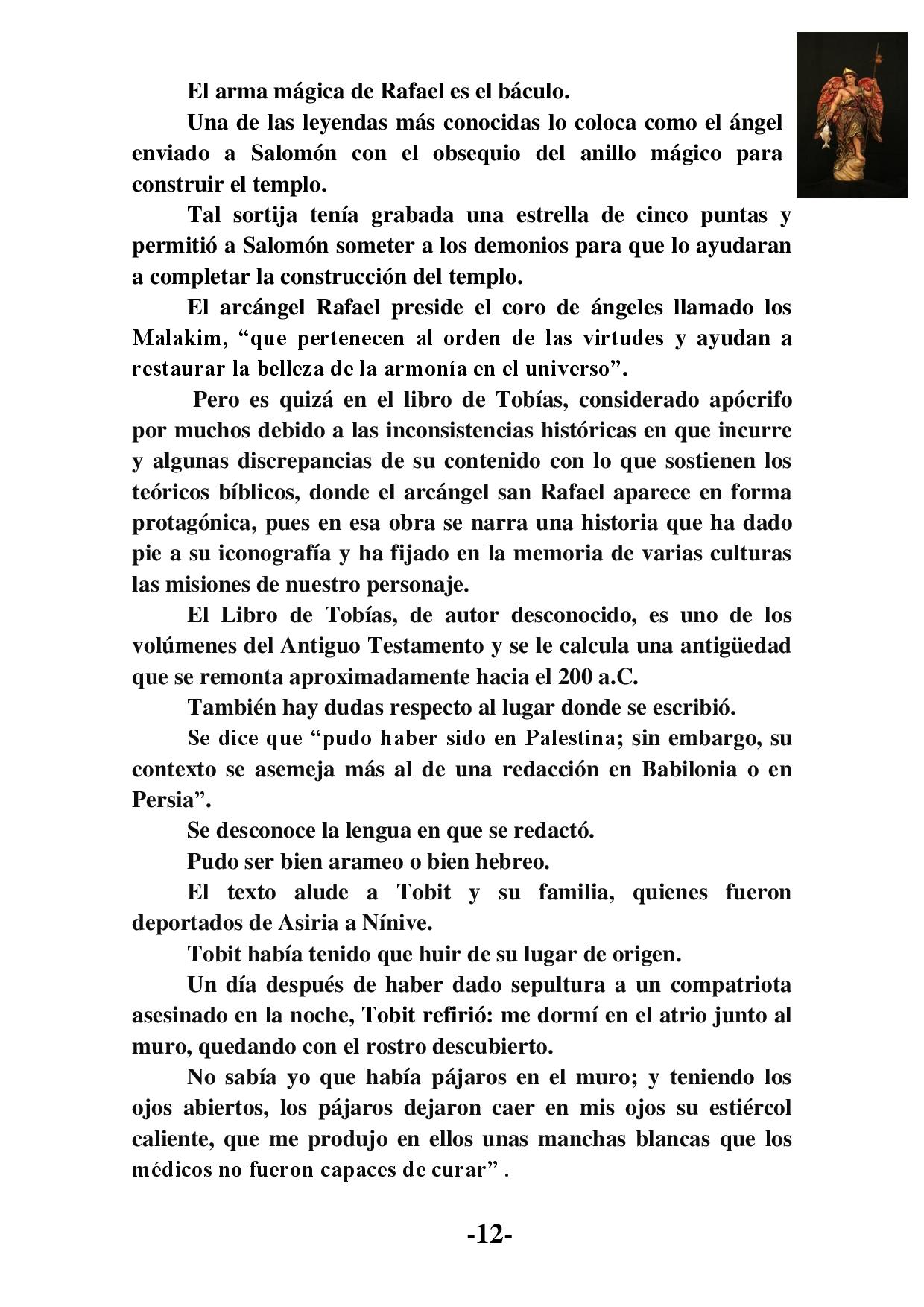 El arma mágica de Rafael es el báculo.

Una de las leyendas más conocidas lo coloca como el ángel enviado a Salomón con el obsequio del anillo mágico para construir el templo.

Tal sortija tenía grabada una estrella de cinco puntas y permitió a Salomón someter a los demonios para que lo ayudaran a completar la construcción del templo.

El arcángel Rafael preside el coro de ángeles llamado los Malakim, “que pertenecen al orden de las virtudes y ayudan a restaurar la belleza de la armonía en el universo”.

Pero es quizá en el libro de Tobías, considerado apócrifo por muchos debido a las inconsistencias históricas en que incurre y algunas discrepancias de su contenido con lo que sostienen los teóricos bíblicos, donde el arcángel san Rafael aparece en forma protagónica, pues en esa obra se narra una historia que ha dado pie a su iconografía y ha fijado en la memoria de varias culturas las misiones de nuestro personaje.

El Libro de Tobías, de autor desconocido, es uno de los volúmenes del Antiguo Testamento y se le calcula una antigüedad que se remonta aproximadamente hacia el 200 a.C.

También hay dudas respecto al lugar donde se escribió.

Se dice que “pudo haber sido en Palestina; sin embargo, su contexto se asemeja más al de una redacción en Babilonia o en Persia”.

Se desconoce la lengua en que se redactó.

Pudo ser bien arameo o bien hebreo.

El texto alude a Tobit y su familia, quienes fueron deportados de Asiria a Nínive.

Tobit había tenido que huir de su lugar de origen.

Un día después de haber dado sepultura a un compatriota asesinado en la noche, Tobit refirió: me dormí en el atrio junto al muro, quedando con el rostro descubierto.

No sabía yo que había pájaros en el muro; y teniendo los ojos abiertos, los pájaros dejaron caer en mis ojos su estiércol caliente, que me produjo en ellos unas manchas blancas que los médicos no fueron capaces de curar” .

-12-